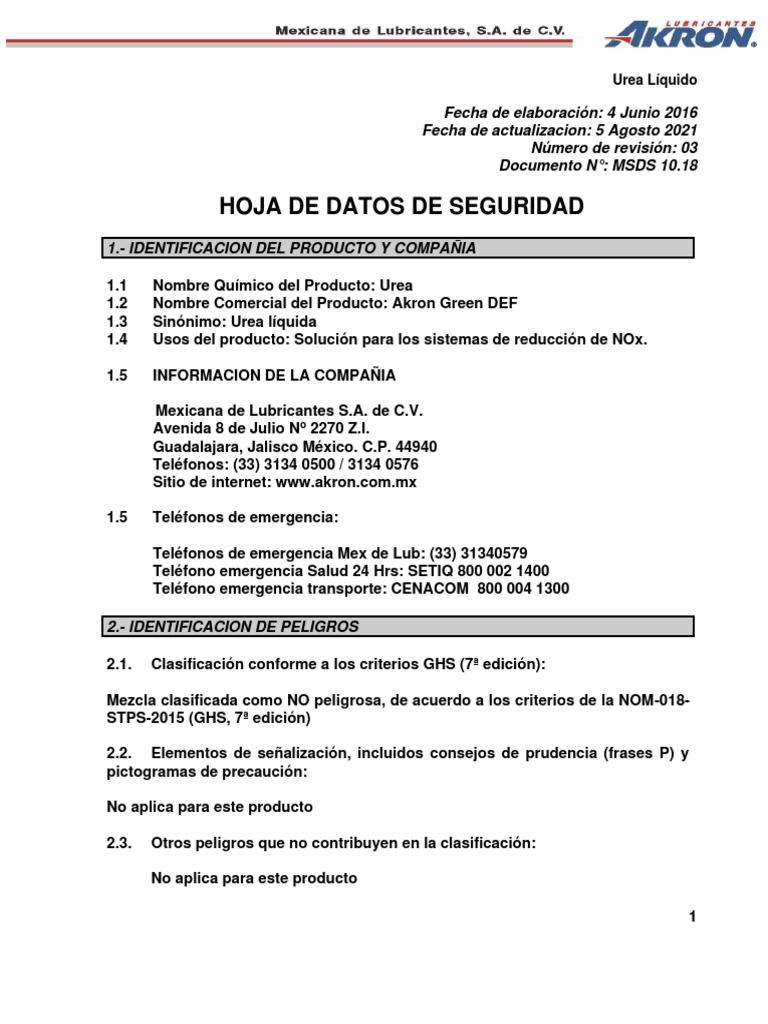 Mexicana de Lubricantes, S.A. de C.V.

LUBRICANTES AKRON

Urea Líquido

Fecha de elaboración: 4 Junio 2016
Fecha de actualizacion: 5 Agosto 2021
Número de revisión: 03
Documento N°: MSDS 10.18

HOJA DE DATOS DE SEGURIDAD

1.- IDENTIFICACION DEL PRODUCTO Y COMPAÑIA

1.1 Nombre Químico del Producto: Urea
1.2 Nombre Comercial del Producto: Akron Green DEF
1.3 Sinónimo: Urea líquida
1.4 Usos del producto: Solución para los sistemas de reducción de NOx.

1.5 INFORMACION DE LA COMPAÑIA

Mexicana de Lubricantes S.A. de C.V.
Avenida 8 de Julio Nº 2270 Z.I.
Guadalajara, Jalisco México. C.P. 44940
Teléfonos: (33) 3134 0500 / 3134 0576
Sitio de internet: www.akron.com.mx

1.5 Teléfonos de emergencia:

Teléfonos de emergencia Mex de Lub: (33) 31340579
Teléfono emergencia Salud 24 Hrs: SETIQ 800 002 1400
Teléfono emergencia transporte: CENACOM 800 004 1300

2.- IDENTIFICACION DE PELIGROS

2.1. Clasificación conforme a los criterios GHS (7ª edición):

Mezcla clasificada como NO peligrosa, de acuerdo a los criterios de la NOM-018-STPS-2015 (GHS, 7ª edición)

2.2. Elementos de señalización, incluidos consejos de prudencia (frases P) y pictogramas de precaución:

No aplica para este producto

2.3. Otros peligros que no contribuyen en la clasificación:

No aplica para este producto

1